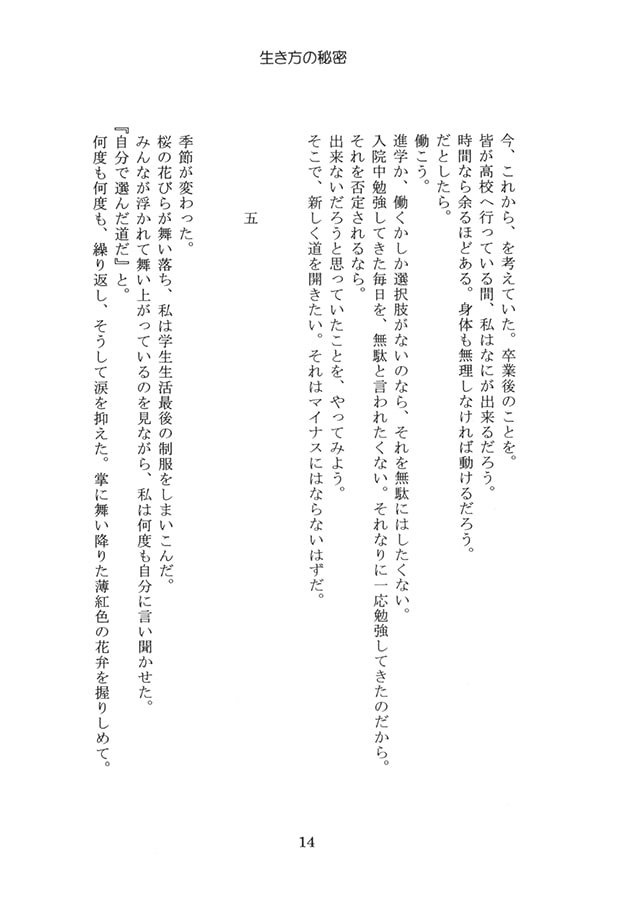 生き方の秘密

今、これから、を考えていた。卒業後のことを。
皆が高校へ行っている間、私はなにが出来るだろう。
時間なら余るほどある。身体も無理しなければ動けるだろう。
だとしたら。
働こう。
進学か、働くかしか選択肢がないのなら、それを無駄にはしたくない。
入院中勉強してきた毎日を、無駄と言われたくない。それなりに一応勉強してきたのだから。
それを否定されるなら。
出来ないだろうと思っていたことを、やってみよう。
そこで、新しく道を開きたい。それはマイナスにはならないはずだ。

五

季節が変わった。
桜の花びらが舞い落ち、私は学生生活最後の制服をしまいこんだ。
みんなが浮かれて舞い上がっているのを見ながら、私は何度も自分に言い聞かせた。
『自分で選んだ道だ』と。
何度も何度も、繰り返し、そうして涙を抑えた。掌に舞い降りた薄紅色の花弁を握りしめて。

14